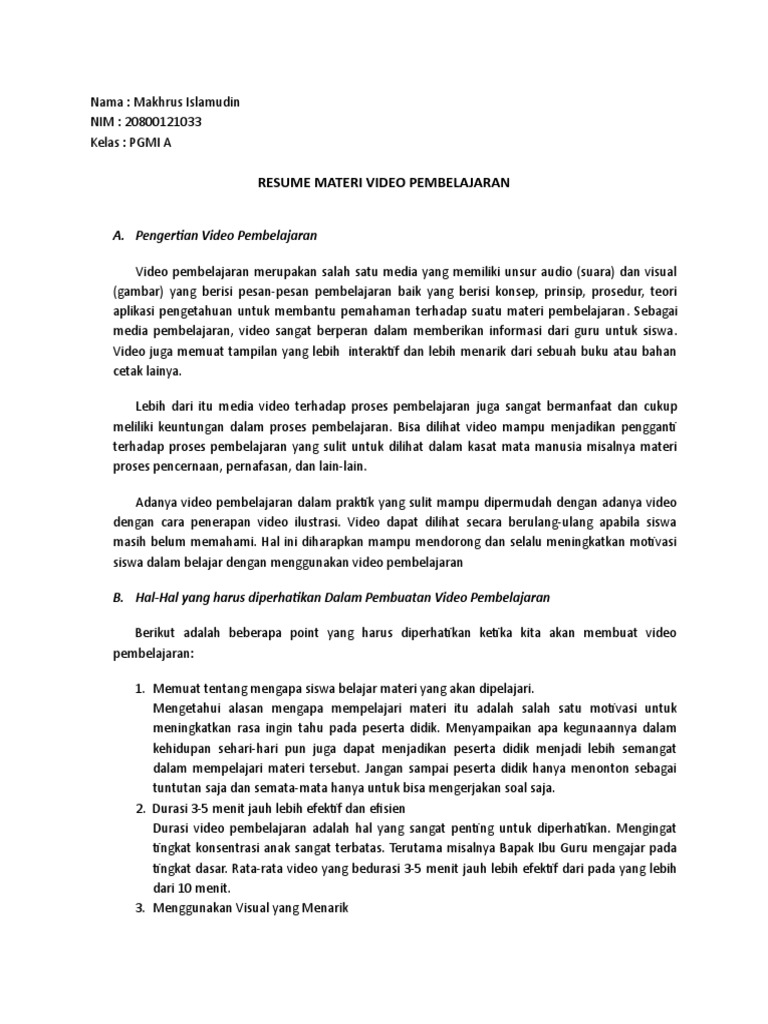 Nama : Makhrus Islamudin
NIM : 20800121033
Kelas : PGMI A

RESUME MATERI VIDEO PEMBELAJARAN

A. Pengertian Video Pembelajaran

Video pembelajaran merupakan salah satu media yang memiliki unsur audio (suara) dan visual (gambar) yang berisi pesan-pesan pembelajaran baik yang berisi konsep, prinsip, prosedur, teori aplikasi pengetahuan untuk membantu pemahaman terhadap suatu materi pembelajaran. Sebagai media pembelajaran, video sangat berperan dalam memberikan informasi dari guru untuk siswa. Video juga memuat tampilan yang lebih interaktif dan lebih menarik dari sebuah buku atau bahan cetak lainya.

Lebih dari itu media video terhadap proses pembelajaran juga sangat bermanfaat dan cukup meliliki keuntungan dalam proses pembelajaran. Bisa dilihat video mampu menjadikan pengganti terhadap proses pembelajaran yang sulit untuk dilihat dalam kasat mata manusia misalnya materi proses pencernaan, pernafasan, dan lain-lain.

Adanya video pembelajaran dalam praktik yang sulit mampu dipermudah dengan adanya video dengan cara penerapan video ilustrasi. Video dapat dilihat secara berulang-ulang apabila siswa masih belum memahami. Hal ini diharapkan mampu mendorong dan selalu meningkatkan motivasi siswa dalam belajar dengan menggunakan video pembelajaran

B. Hal-Hal yang harus diperhatikan Dalam Pembuatan Video Pembelajaran

Berikut adalah beberapa point yang harus diperhatikan ketika kita akan membuat video pembelajaran:

1. Memuat tentang mengapa siswa belajar materi yang akan dipelajari.
Mengetahui alasan mengapa mempelajari materi itu adalah salah satu motivasi untuk meningkatkan rasa ingin tahu pada peserta didik. Menyampaikan apa kegunaannya dalam kehidupan sehari-hari pun juga dapat menjadikan peserta didik menjadi lebih semangat dalam mempelajari materi tersebut. Jangan sampai peserta didik hanya menonton sebagai tuntutan saja dan semata-mata hanya untuk bisa mengerjakan soal saja.
2. Durasi 3-5 menit jauh lebih efektif dan efisien
Durasi video pembelajaran adalah hal yang sangat penting untuk diperhatikan. Mengingat tingkat konsentrasi anak sangat terbatas. Terutama misalnya Bapak Ibu Guru mengajar pada tingkat dasar. Rata-rata video yang bedurasi 3-5 menit jauh lebih efektif dari pada yang lebih dari 10 menit.
3. Menggunakan Visual yang Menarik